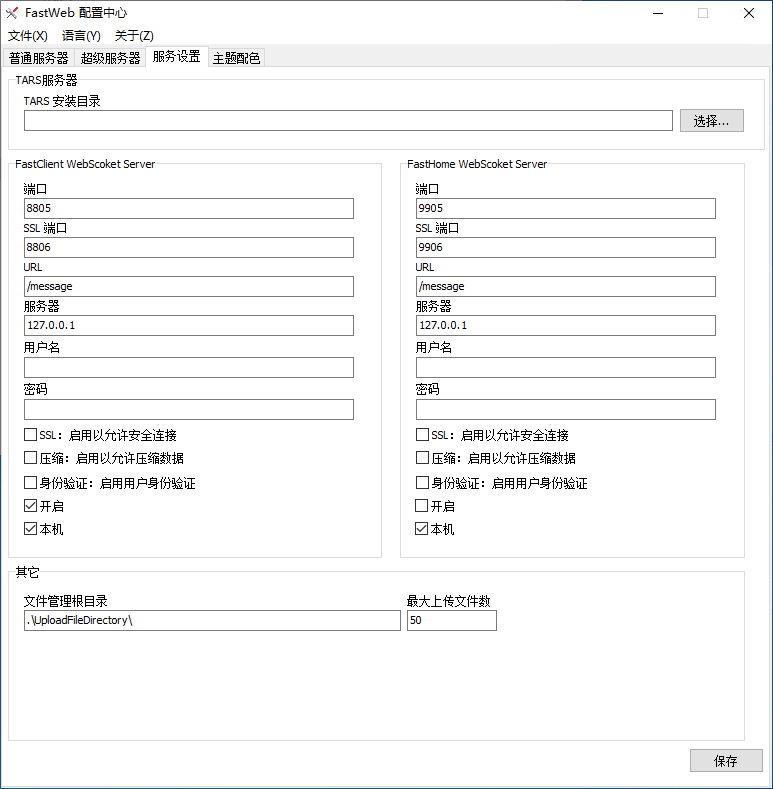 FastWeb 配置中心

文件(X) 语言(Y) 关于(Z)

普通服务器 超级服务器 服务设置 主题配色

TARS服务器
TARS 安装目录
选择...

FastClient WebScoket Server
端口
8805
SSL 端口
8806
URL
/message
服务器
127.0.0.1
用户名
密码
SSL：启用以允许安全连接
压缩：启用以允许压缩数据
身份验证：启用用户身份验证
开启
本机

FastHome WebScoket Server
端口
9905
SSL 端口
9906
URL
/message
服务器
127.0.0.1
用户名
密码
SSL：启用以允许安全连接
压缩：启用以允许压缩数据
身份验证：启用用户身份验证
开启
本机

其它
文件管理根目录
.\UploadFileDirectory\
最大上传文件数
50

保存